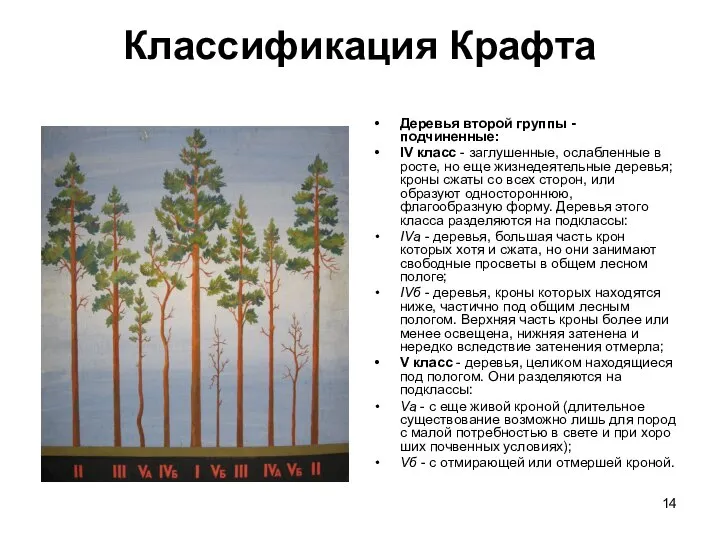 Классификация Крафта

II III VА IVБ I VБ III IVА VБ II

• Деревья второй группы - подчиненные:
• IV класс - заглушенные, ослабленные в росте, но еще жизнедеятельные деревья; кроны сжаты со всех сторон, или образуют одностороннюю, флагообразную форму. Деревья этого класса разделяются на подклассы:
• IVа - деревья, большая часть крон которых хотя и сжата, но они занимают свободные просветы в общем лесном пологе;
• IVб - деревья, кроны которых находятся ниже, частично под общим лесным пологом. Верхняя часть кроны более или менее освещена, нижняя затенена и нередко вследствие затенения отмерла;
• V класс - деревья, целиком находящиеся под пологом. Они разделяются на подклассы:
• Vа - с еще живой кроной (длительное существование возможно лишь для пород с малой потребностью в свете и при хоро ших почвенных условиях);
• Vб - с отмирающей или отмершей кроной.

14